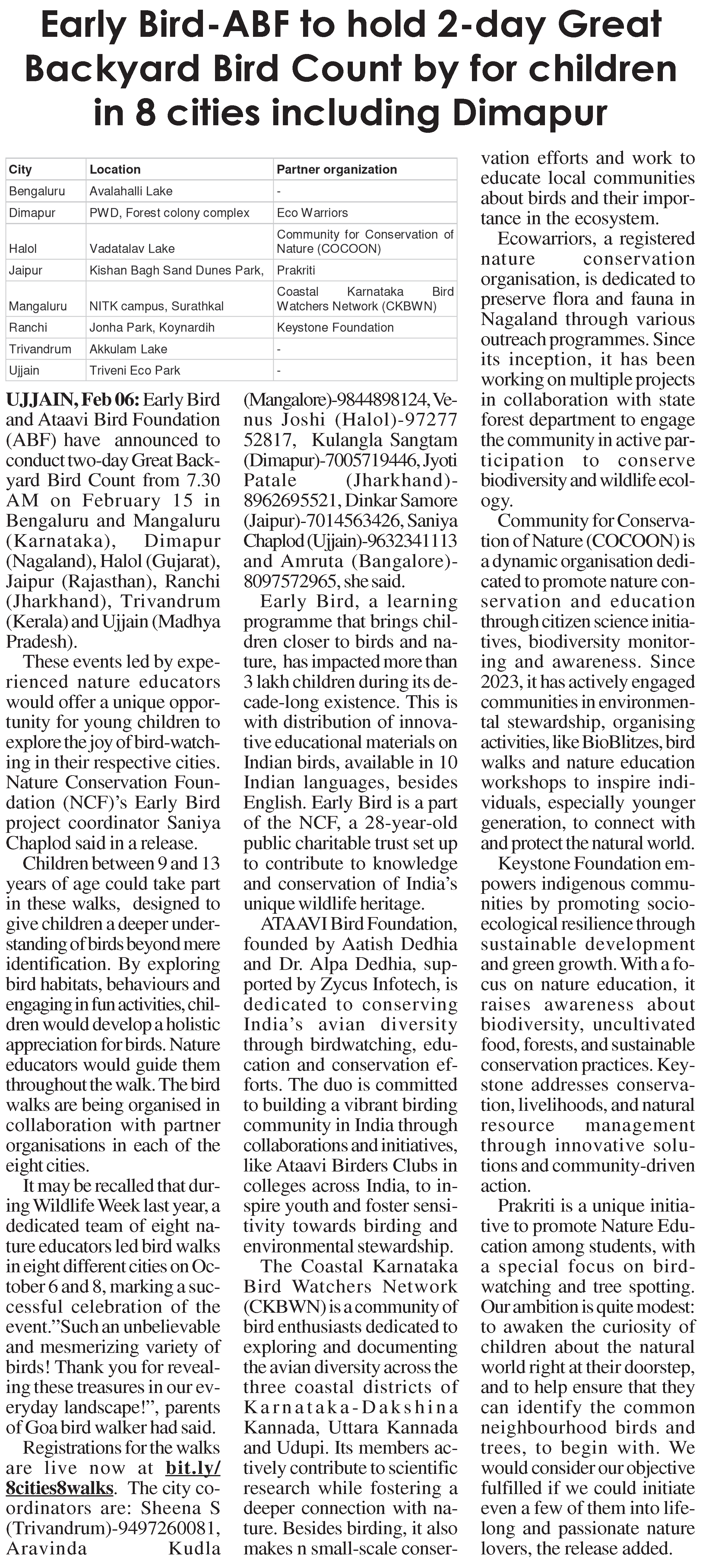 Early Bird-ABF to hold 2-day Great Backyard Bird Count by for children in 8 cities including Dimapur

| City | Location | Partner organization |
|---|---|---|
| Bengaluru | Avalahalli Lake | - |
| Dimapur | PWD, Forest colony complex | Eco Warriors |
| Halol | Vadatalav Lake | Community for Conservation of Nature (COCOON) |
| Jaipur | Kishan Bagh Sand Dunes Park, | Prakriti |
| Mangaluru | NITK campus, Surathkal | Coastal Karnataka Bird Watchers Network (CKBWN) |
| Ranchi | Jonha Park, Koynardih | Keystone Foundation |
| Trivandrum | Akkulam Lake | - |
| Ujjain | Triveni Eco Park | - |

UJJAIN, Feb 06: Early Bird and Ataavi Bird Foundation (ABF) have announced to conduct two-day Great Backyard Bird Count from 7.30 AM on February 15 in Bengaluru and Mangaluru (Karnataka), Dimapur (Nagaland), Halol (Gujarat), Jaipur (Rajasthan), Ranchi (Jharkhand), Trivandrum (Kerala) and Ujjain (Madhya Pradesh).

These events led by experienced nature educators would offer a unique opportunity for young children to explore the joy of bird-watching in their respective cities. Nature Conservation Foundation (NCF)'s Early Bird project coordinator Saniya Chaplod said in a release.

Children between 9 and 13 years of age could take part in these walks, designed to give children a deeper understanding of birds beyond mere identification. By exploring bird habitats, behaviours and engaging in fun activities, children would develop a holistic appreciation for birds. Nature educators would guide them throughout the walk. The bird walks are being organised in collaboration with partner organisations in each of the eight cities.

It may be recalled that during Wildlife Week last year, a dedicated team of eight nature educators led bird walks in eight different cities on October 6 and 8, marking a successful celebration of the event."Such an unbelievable and mesmerizing variety of birds! Thank you for revealing these treasures in our everyday landscape!", parents of Goa bird walker had said.

Registrations for the walks are live now at bit.ly/8cities8walks. The city coordinators are: Sheena S (Trivandrum)-9497260081, Aravinda Kudla (Mangalore)-9844898124, Venus Joshi (Halol)-97277 52817, Kulangla Sangtam (Dimapur)-7005719446, Jyoti Patale (Jharkhand)-8962695521, Dinkar Samore (Jaipur)-7014563426, Saniya Chaplod (Ujjain)-9632341113 and Amruta (Bangalore)-8097572965, she said.

Early Bird, a learning programme that brings children closer to birds and nature, has impacted more than 3 lakh children during its decade-long existence. This is with distribution of innovative educational materials on Indian birds, available in 10 Indian languages, besides English. Early Bird is a part of the NCF, a 28-year-old public charitable trust set up to contribute to knowledge and conservation of India's unique wildlife heritage.

ATAAVI Bird Foundation, founded by Aatish Dedhia and Dr. Alpa Dedhia, supported by Zycus Infotech, is dedicated to conserving India's avian diversity through birdwatching, education and conservation efforts. The duo is committed to building a vibrant birding community in India through collaborations and initiatives, like Ataavi Birders Clubs in colleges across India, to inspire youth and foster sensitivity towards birding and environmental stewardship.

The Coastal Karnataka Bird Watchers Network (CKBWN) is a community of bird enthusiasts dedicated to exploring and documenting the avian diversity across the three coastal districts of Karnataka-Dakshina Kannada, Uttara Kannada and Udupi. Its members actively contribute to scientific research while fostering a deeper connection with nature. Besides birding, it also makes n small-scale conservation efforts and work to educate local communities about birds and their importance in the ecosystem.

Ecowarriors, a registered nature conservation organisation, is dedicated to preserve flora and fauna in Nagaland through various outreach programmes. Since its inception, it has been working on multiple projects in collaboration with state forest department to engage the community in active participation to conserve biodiversity and wildlife ecology.

Community for Conservation of Nature (COCOON) is a dynamic organisation dedicated to promote nature conservation and education through citizen science initiatives, biodiversity monitoring and awareness. Since 2023, it has actively engaged communities in environmental stewardship, organising activities, like BioBlitzes, bird walks and nature education workshops to inspire individuals, especially younger generation, to connect with and protect the natural world.

Keystone Foundation empowers indigenous communities by promoting socio-ecological resilience through sustainable development and green growth. With a focus on nature education, it raises awareness about biodiversity, uncultivated food, forests, and sustainable conservation practices. Keystone addresses conservation, livelihoods, and natural resource management through innovative solutions and community-driven action.

Prakriti is a unique initiative to promote Nature Education among students, with a special focus on bird-watching and tree spotting. Our ambition is quite modest: to awaken the curiosity of children about the natural world right at their doorstep, and to help ensure that they can identify the common neighbourhood birds and trees, to begin with. We would consider our objective fulfilled if we could initiate even a few of them into lifelong and passionate nature lovers, the release added.